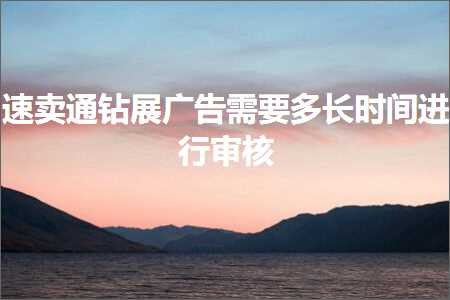 速卖通钻展广告需要多长时间进行审核